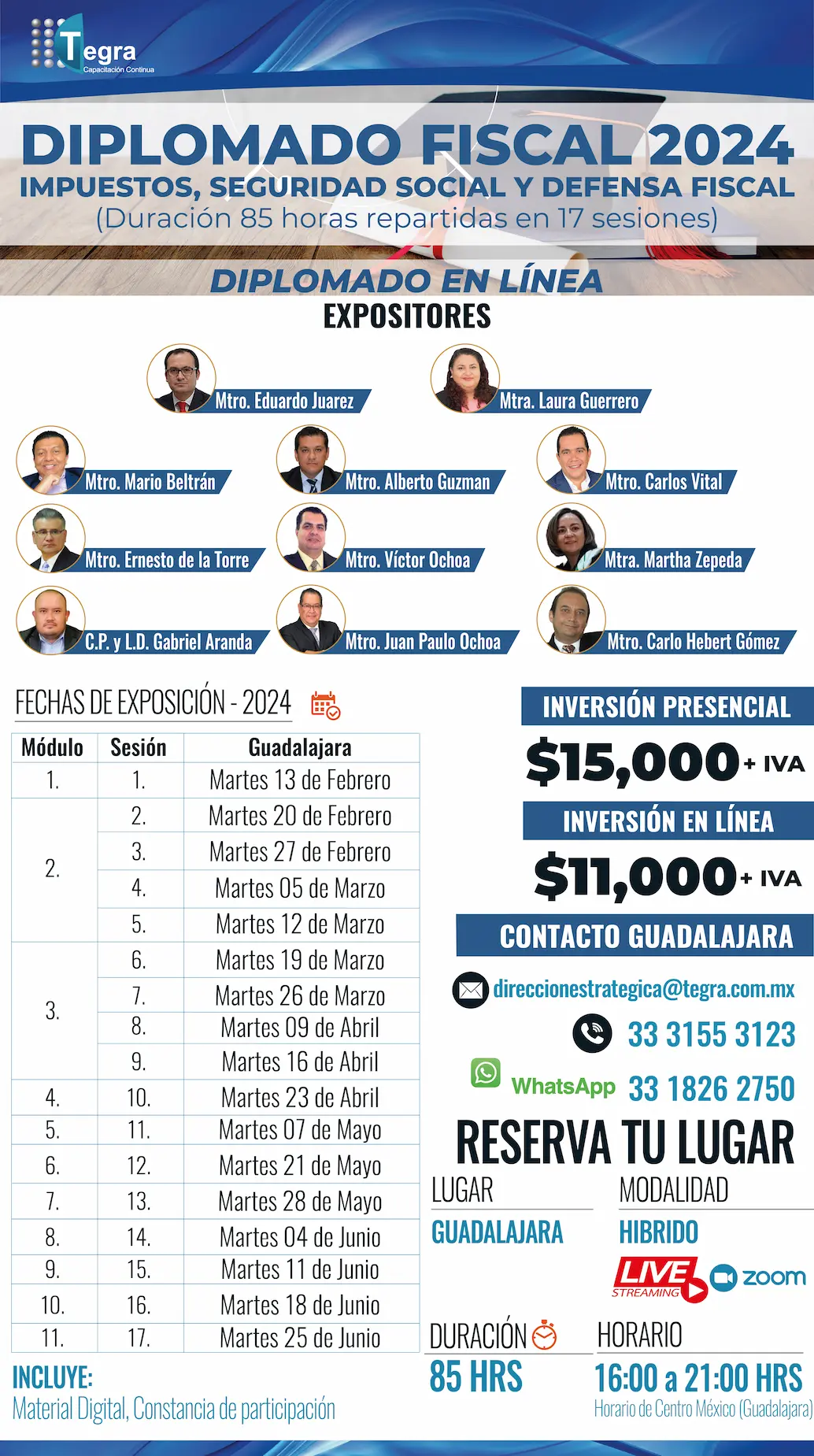 Tegra
Capacitación Continua

DIPLOMADO FISCAL 2024
IMPUESTOS, SEGURIDAD SOCIAL Y DEFENSA FISCAL
(Duración 85 horas repartidas en 17 sesiones)

DIPLOMADO EN LÍNEA
EXPOSITORES

Mtro. Eduardo Juarez
Mtra. Laura Guerrero
Mtro. Mario Beltrán
Mtro. Alberto Guzman
Mtro. Carlos Vital
Mtro. Ernesto de la Torre
Mtro. Víctor Ochoa
Mtra. Martha Zepeda
C.P. y L.D. Gabriel Aranda
Mtro. Juan Paulo Ochoa
Mtro. Carlo Hebert Gómez

FECHAS DE EXPOSICIÓN - 2024

| Módulo | Sesión | Guadalajara |
|---|---|---|
| 1. | 1. | Martes 13 de Febrero |
| 2. | 2. | Martes 20 de Febrero |
| | 3. | Martes 27 de Febrero |
| | 4. | Martes 05 de Marzo |
| | 5. | Martes 12 de Marzo |
| 3. | 6. | Martes 19 de Marzo |
| | 7. | Martes 26 de Marzo |
| | 8. | Martes 09 de Abril |
| | 9. | Martes 16 de Abril |
| 4. | 10. | Martes 23 de Abril |
| 5. | 11. | Martes 07 de Mayo |
| 6. | 12. | Martes 21 de Mayo |
| 7. | 13. | Martes 28 de Mayo |
| 8. | 14. | Martes 04 de Junio |
| 9. | 15. | Martes 11 de Junio |
| 10. | 16. | Martes 18 de Junio |
| 11. | 17. | Martes 25 de Junio |

INCLUYE:
Material Digital, Constancia de participación

INVERSIÓN PRESENCIAL
$15,000 + IVA
INVERSIÓN EN LÍNEA
$11,000 + IVA
CONTACTO GUADALAJARA
direccionestrategica@tegra.com.mx
33 3155 3123
WhatsApp 33 1826 2750
RESERVA TU LUGAR
LUGAR
GUADALAJARA
MODALIDAD
HIBRIDO
LIVE STREAMING
zoom
DURACIÓN
85 HRS
HORARIO
16:00 a 21:00 HRS
Horario de Centro México (Guadalajara)